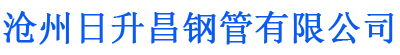 沧州日升昌钢管有限公司